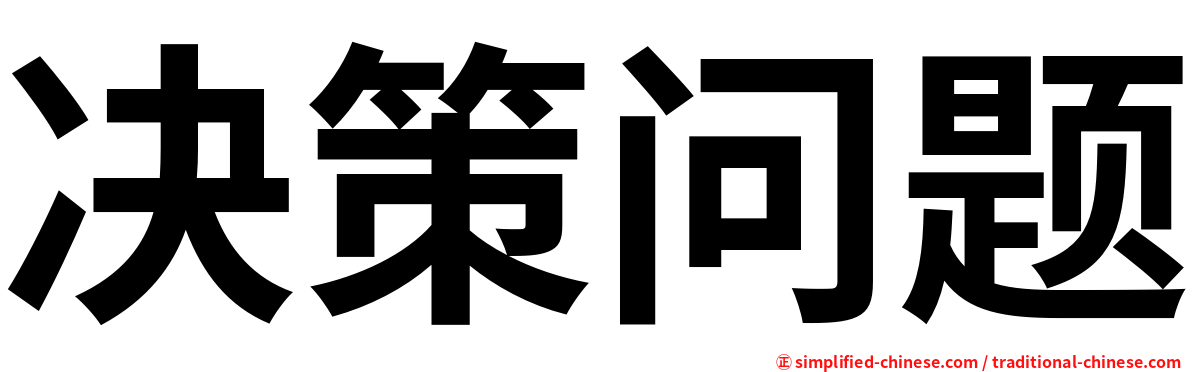 决策问题

㊣ simplified-chinese.com / traditional-chinese.com